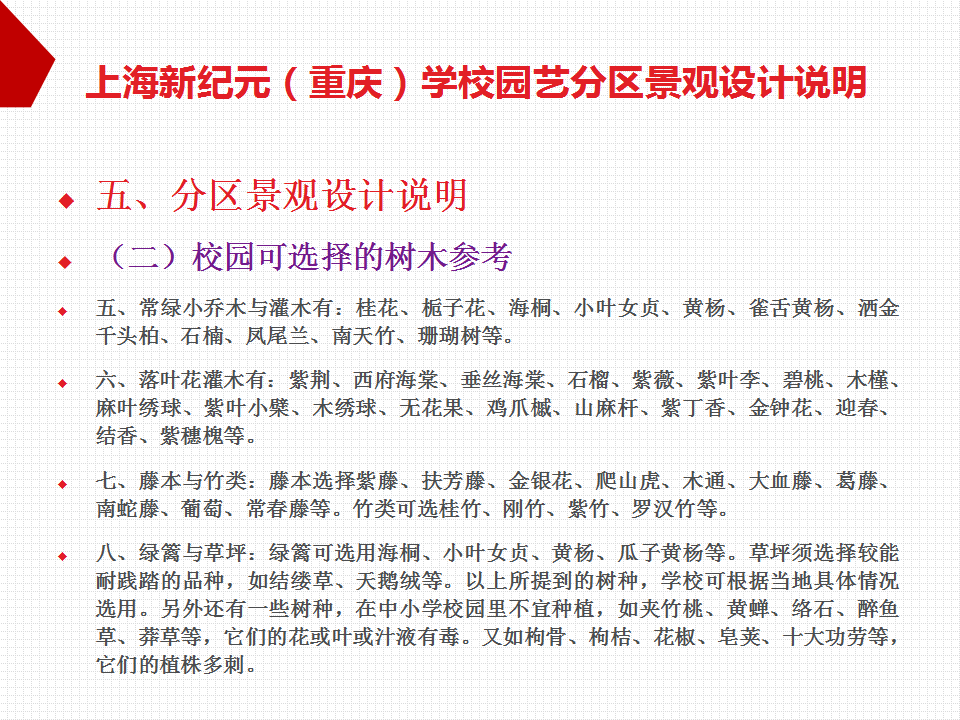 上海新纪元（重庆）学校园艺分区景观设计说明

• 五、分区景观设计说明

• （二）校园可选择的树木参考

• 五、常绿小乔木与灌木有：桂花、栀子花、海桐、小叶女贞、黄杨、雀舌黄杨、洒金千头柏、石楠、凤尾兰、南天竹、珊瑚树等。

• 六、落叶花灌木有：紫荆、西府海棠、垂丝海棠、石榴、紫薇、紫叶李、碧桃、木槿、麻叶绣球、紫叶小檗、木绣球、无花果、鸡爪槭、山麻杆、紫丁香、金钟花、迎春、结香、紫穗槐等。

• 七、藤本与竹类：藤本选择紫藤、扶芳藤、金银花、爬山虎、木通、大血藤、葛藤、南蛇藤、葡萄、常春藤等。竹类可选桂竹、刚竹、紫竹、罗汉竹等。

• 八、绿篱与草坪：绿篱可选用海桐、小叶女贞、黄杨、瓜子黄杨等。草坪须选择较能耐践踏的品种，如结缕草、天鹅绒等。以上所提到的树种，学校可根据当地具体情况选用。另外还有一些树种，在中小学校园里不宜种植，如夹竹桃、黄蝉、络石、醉鱼草、莽草等，它们的花或叶或汁液有毒。又如枸骨、枸桔、花椒、皂荚、十大功劳等，它们的植株多刺。